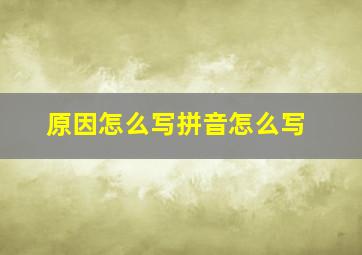 原因怎么写拼音怎么写